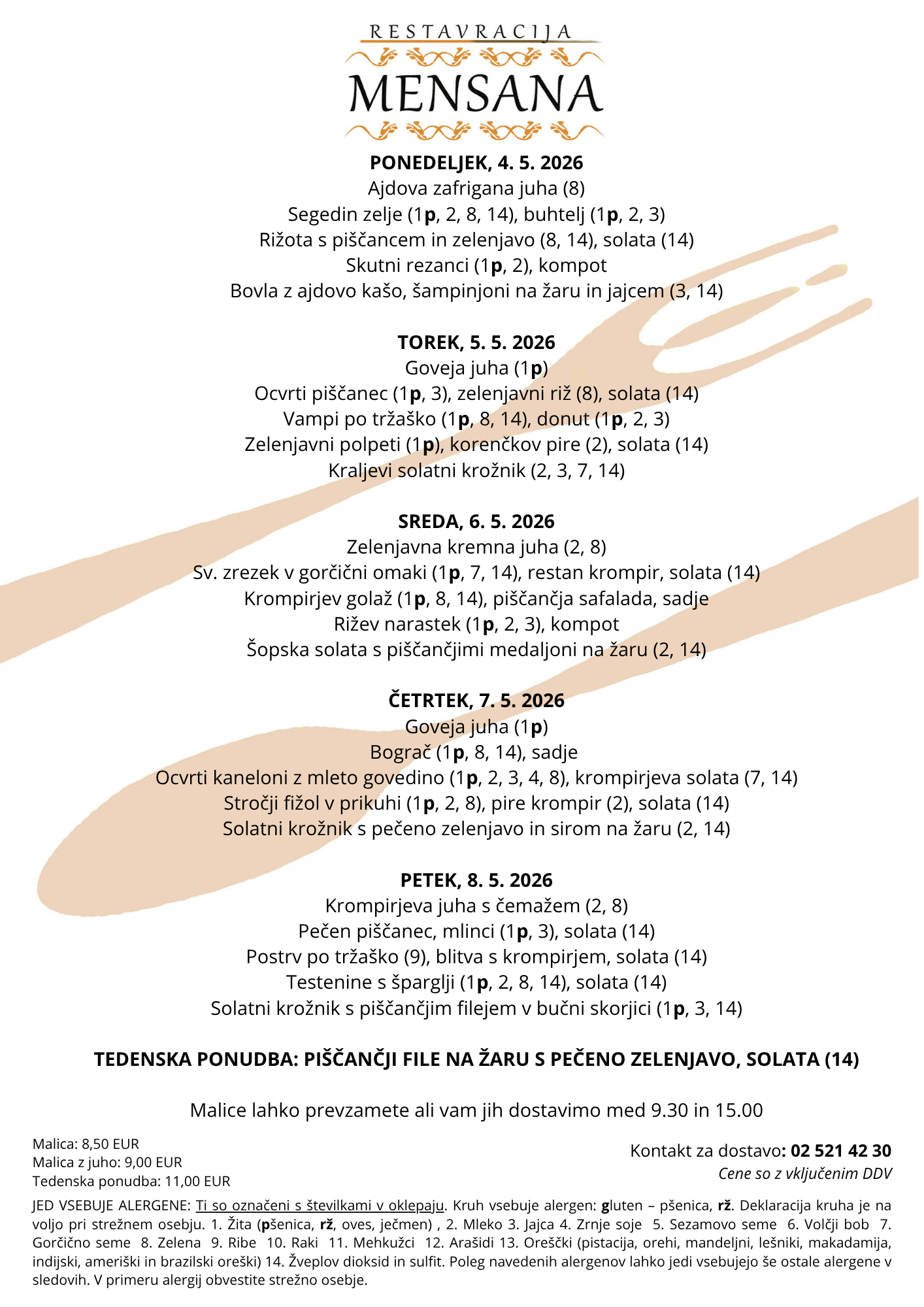 RESTAVRACIJA
MENSANA

PONEDELJEK, 4. 5. 2026
Ajdova zafrigana juha (8)
Segedin zelje (1p, 2, 8, 14), buhtelj (1p, 2, 3)
Rižota s piščancem in zelenjavo (8, 14), solata (14)
Skutni rezanci (1p, 2), kompot
Bovla z ajdovo kašo, šampinjoni na žaru in jajcem (3, 14)

TOREK, 5. 5. 2026
Goveja juha (1p)
Ocvrti piščanec (1p, 3), zelenjavni riž (8), solata (14)
Vampi po tržaško (1p, 8, 14), donut (1p, 2, 3)
Zelenjavni polpeti (1p), korenčkov pire (2), solata (14)
Kraljevi solatni krožnik (2, 3, 7, 14)

SREDA, 6. 5. 2026
Zelenjavna kremna juha (2, 8)
Sv. zrezek v gorčični omaki (1p, 7, 14), restan krompir, solata (14)
Krompirjev golaž (1p, 8, 14), piščančja safalada, sadje
Rižev narastek (1p, 2, 3), kompot
Šopska solata s piščančjimi medaljoni na žaru (2, 14)

ČETRTEK, 7. 5. 2026
Goveja juha (1p)
Bograč (1p, 8, 14), sadje
Ocvrti kaneloni z mleto govedino (1p, 2, 3, 4, 8), krompirjeva solata (7, 14)
Stročji fižol v prikuhi (1p, 2, 8), pire krompir (2), solata (14)
Solatni krožnik s pečeno zelenjavo in sirom na žaru (2, 14)

PETEK, 8. 5. 2026
Krompirjeva juha s čemažem (2, 8)
Pečen piščanec, mlinci (1p, 3), solata (14)
Postrv po tržaško (9), blitva s krompirjem, solata (14)
Testenine s šparglji (1p, 2, 8, 14), solata (14)
Solatni krožnik s piščančjim filejem v bučni skorjici (1p, 3, 14)

TEDENSKA PONUDBA: PIŠČANČJI FILE NA ŽARU S PEČENO ZELENJAVO, SOLATA (14)

Malice lahko prevzamete ali vam jih dostavimo med 9.30 in 15.00

Malica: 8,50 EUR
Malica z juho: 9,00 EUR
Tedenska ponudba: 11,00 EUR

Kontakt za dostavo: 02 521 42 30
Cene so z vključenim DDV

JED VSEBUJE ALERGENE: Ti so označeni s številkami v oklepaju. Kruh vsebuje alergen: gluten – pšenica, rž. Deklaracija kruha je na voljo pri strežnem osebju. 1. Žita (pšenica, rž, oves, ječmen) , 2. Mleko 3. Jajca 4. Zrnje soje 5. Sezamovo seme 6. Volčji bob 7. Gorčično seme 8. Zelena 9. Ribe 10. Raki 11. Mehkužci 12. Arašidi 13. Oreščki (pistacija, orehi, mandeljni, lešniki, makadamija, indijski, ameriški in brazilski oreški) 14. Žveplov dioksid in sulfit. Poleg navedenih alergenov lahko jedi vsebujejo še ostale alergene v sledovih. V primeru alergij obvestite strežno osebje.